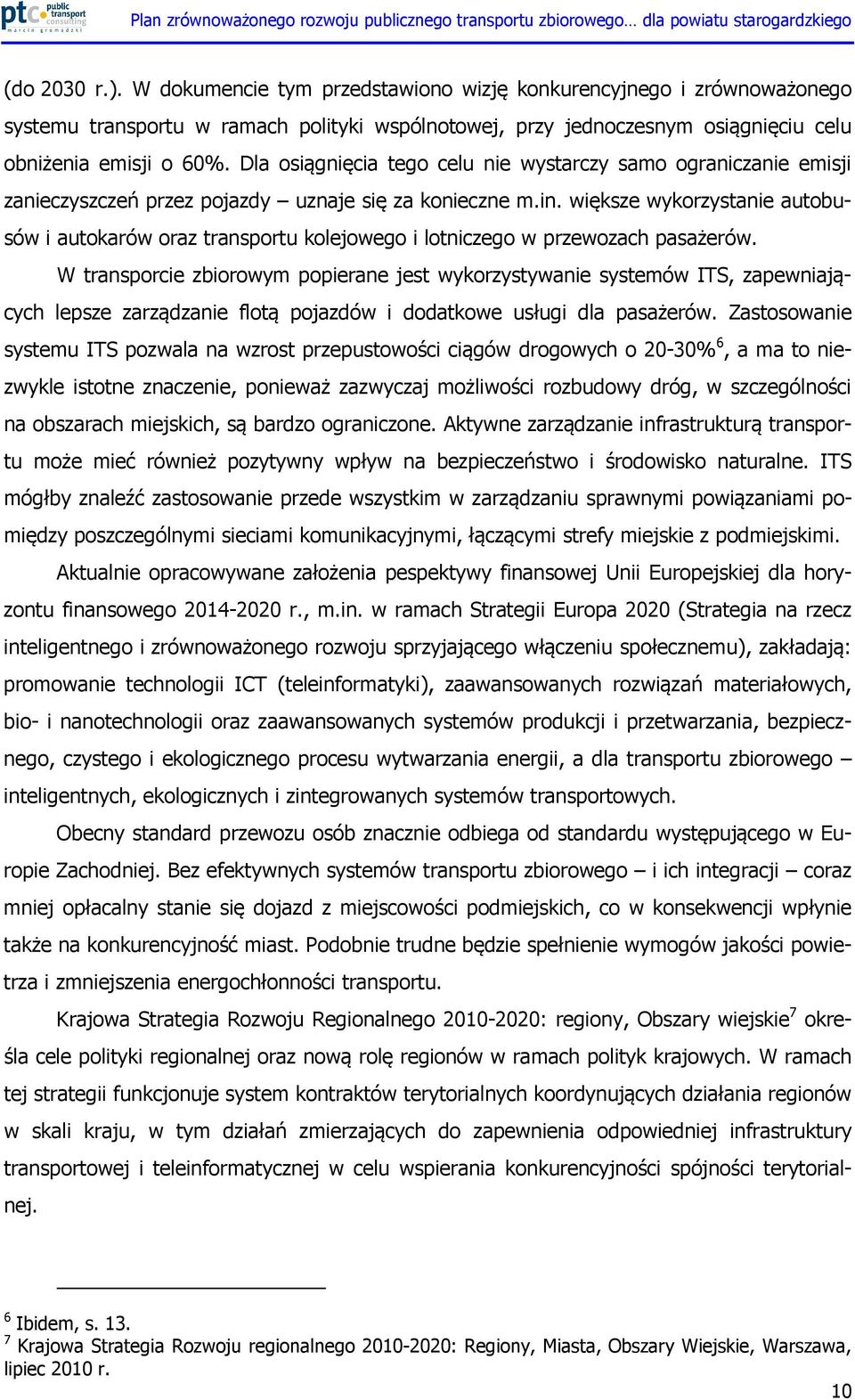 ptc public transport consulting marcin gromadzki

Plan zrównoważonego rozwoju publicznego transportu zbiorowego… dla powiatu starogardzkiego

(do 2030 r.). W dokumencie tym przedstawiono wizję konkurencyjnego i zrównoważonego systemu transportu w ramach polityki wspólnotowej, przy jednoczesnym osiągnięciu celu obniżenia emisji o 60%. Dla osiągnięcia tego celu nie wystarczy samo ograniczanie emisji zanieczyszczeń przez pojazdy – uznaje się za konieczne m.in. większe wykorzystanie autobusów i autokarów oraz transportu kolejowego i lotniczego w przewozach pasażerów.

W transporcie zbiorowym popierane jest wykorzystywanie systemów ITS, zapewniających lepsze zarządzanie flotą pojazdów i dodatkowe usługi dla pasażerów. Zastosowanie systemu ITS pozwala na wzrost przepustowości ciągów drogowych o 20-30%$^6$, a ma to niezwykle istotne znaczenie, ponieważ zazwyczaj możliwości rozbudowy dróg, w szczególności na obszarach miejskich, są bardzo ograniczone. Aktywne zarządzanie infrastrukturą transportu może mieć również pozytywny wpływ na bezpieczeństwo i środowisko naturalne. ITS mógłby znaleźć zastosowanie przede wszystkim w zarządzaniu sprawnymi powiązaniami pomiędzy poszczególnymi sieciami komunikacyjnymi, łączącymi strefy miejskie z podmiejskimi.

Aktualnie opracowywane założenia pespektywy finansowej Unii Europejskiej dla horyzontu finansowego 2014-2020 r., m.in. w ramach Strategii Europa 2020 (Strategia na rzecz inteligentnego i zrównoważonego rozwoju sprzyjającego włączeniu społecznemu), zakładają: promowanie technologii ICT (teleinformatyki), zaawansowanych rozwiązań materiałowych, bio- i nanotechnologii oraz zaawansowanych systemów produkcji i przetwarzania, bezpiecznego, czystego i ekologicznego procesu wytwarzania energii, a dla transportu zbiorowego – inteligentnych, ekologicznych i zintegrowanych systemów transportowych.

Obecny standard przewozu osób znacznie odbiega od standardu występującego w Europie Zachodniej. Bez efektywnych systemów transportu zbiorowego – i ich integracji – coraz mniej opłacalny stanie się dojazd z miejscowości podmiejskich, co w konsekwencji wpłynie także na konkurencyjność miast. Podobnie trudne będzie spełnienie wymogów jakości powietrza i zmniejszenia energochłonności transportu.

Krajowa Strategia Rozwoju Regionalnego 2010-2020: regiony, Obszary wiejskie$^7$ określa cele polityki regionalnej oraz nową rolę regionów w ramach polityk krajowych. W ramach tej strategii funkcjonuje system kontraktów terytorialnych koordynujących działania regionów w skali kraju, w tym działań zmierzających do zapewnienia odpowiedniej infrastruktury transportowej i teleinformatycznej w celu wspierania konkurencyjności spójności terytorialnej.

$^6$ Ibidem, s. 13.
$^7$ Krajowa Strategia Rozwoju regionalnego 2010-2020: Regiony, Miasta, Obszary Wiejskie, Warszawa, lipiec 2010 r.

10